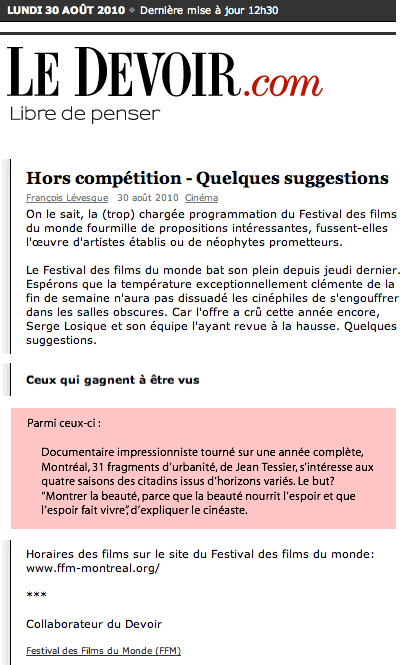 LUNDI 30 AOÛT 2010 ◆ Dernière mise à jour 12h30

LE DEVOIR.com
Libre de penser

Hors compétition - Quelques suggestions

François Lévesque 30 août 2010 Cinéma

On le sait, la (trop) chargée programmation du Festival des films du monde fourmille de propositions intéressantes, fussent-elles l'œuvre d'artistes établis ou de néophytes prometteurs.

Le Festival des films du monde bat son plein depuis jeudi dernier. Espérons que la température exceptionnellement clémente de la fin de semaine n'aura pas dissuadé les cinéphiles de s'engouffrer dans les salles obscures. Car l'offre a crû cette année encore, Serge Losique et son équipe l'ayant revue à la hausse. Quelques suggestions.

Ceux qui gagnent à être vus

Parmi ceux-ci :

Documentaire impressionniste tourné sur une année complète, Montréal, 31 fragments d'urbanité, de Jean Tessier, s'intéresse aux quatre saisons des citadins issus d'horizons variés. Le but? "Montrer la beauté, parce que la beauté nourrit l'espoir et que l'espoir fait vivre", d'expliquer le cinéaste.

Horaires des films sur le site du Festival des films du monde: www.ffm-montreal.org/

***

Collaborateur du Devoir

Festival des Films du Monde (FFM)